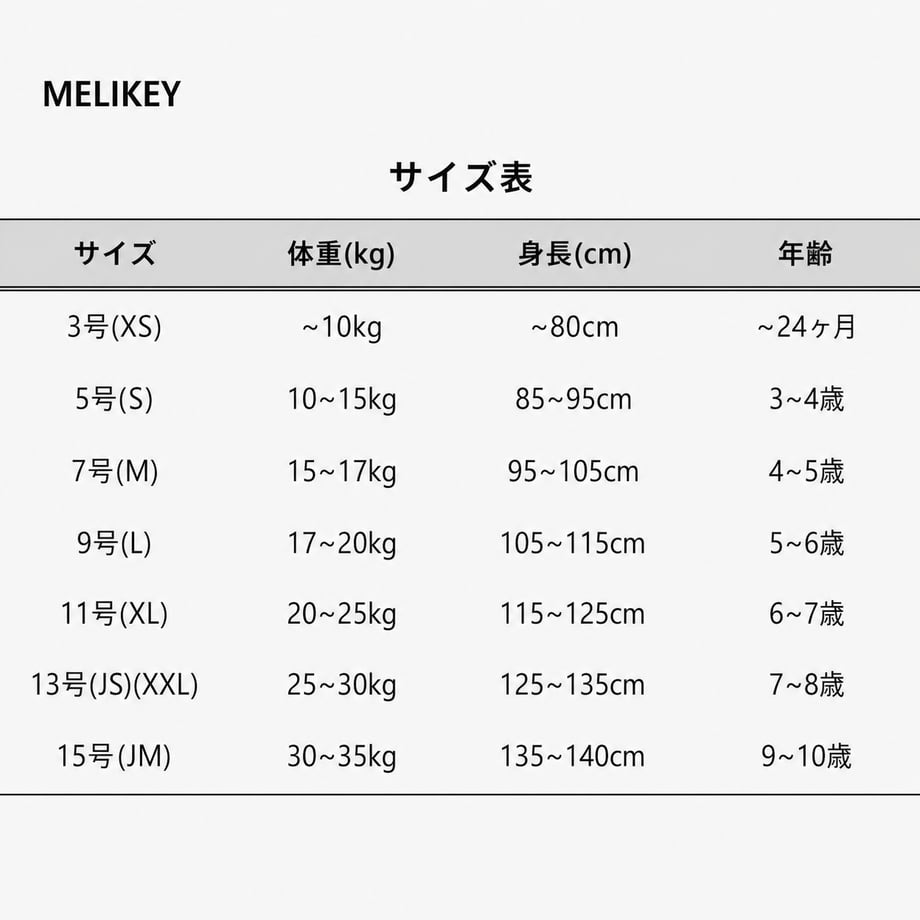 MELIKEY

サイズ表

| サイズ | 体重(kg) | 身長(cm) | 年齢 |
|---|---|---|---|
| 3号(XS) | ~10kg | ~80cm | ~24ヶ月 |
| 5号(S) | 10~15kg | 85~95cm | 3~4歳 |
| 7号(M) | 15~17kg | 95~105cm | 4~5歳 |
| 9号(L) | 17~20kg | 105~115cm | 5~6歳 |
| 11号(XL) | 20~25kg | 115~125cm | 6~7歳 |
| 13号(JS)(XXL) | 25~30kg | 125~135cm | 7~8歳 |
| 15号(JM) | 30~35kg | 135~140cm | 9~10歳 |